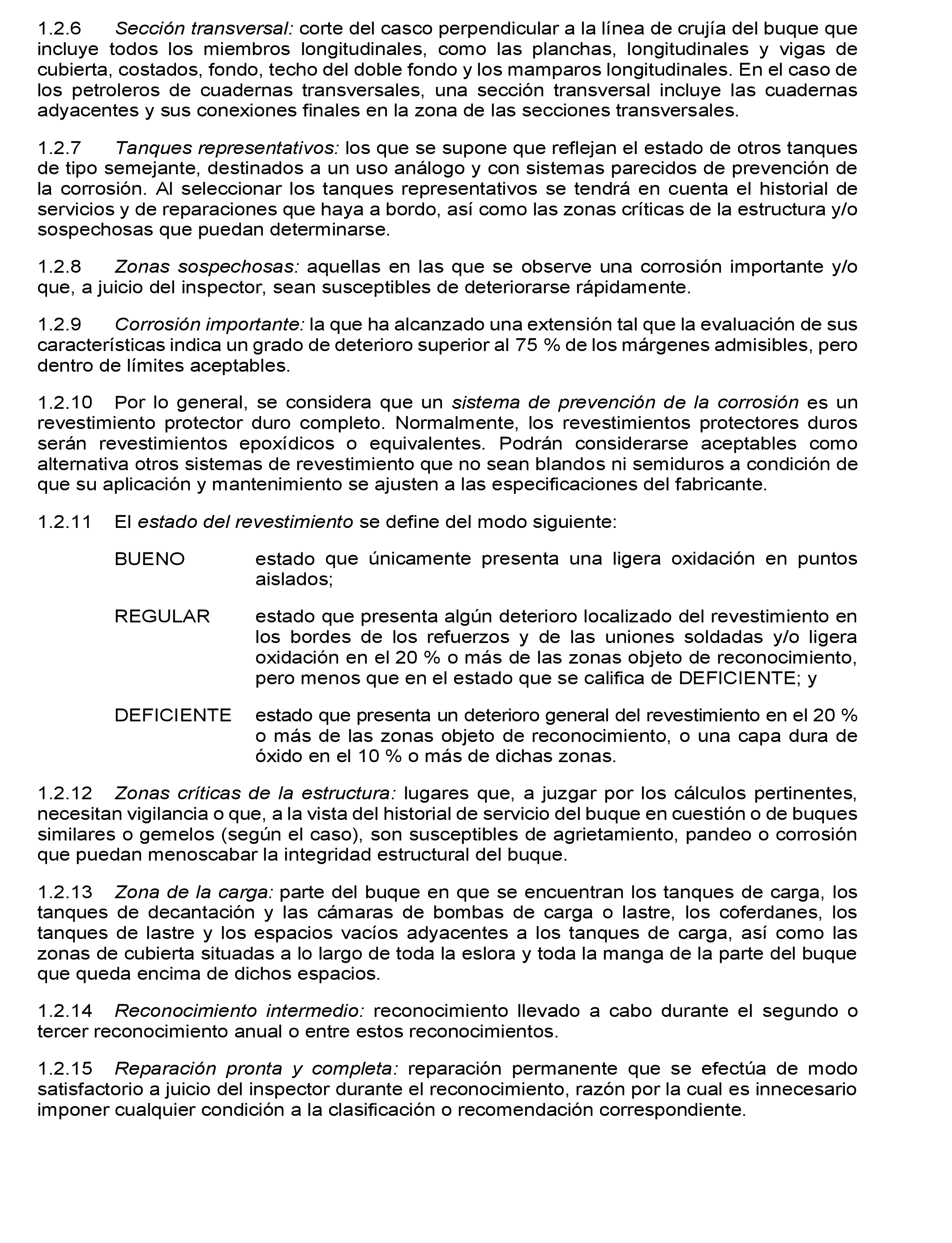 1.2.6 Sección transversal: corte del casco perpendicular a la línea de crujía del buque que incluye todos los miembros longitudinales, como las planchas, longitudinales y vigas de cubierta, costados, fondo, techo del doble fondo y los mamparos longitudinales. En el caso de los petroleros de cuadernas transversales, una sección transversal incluye las cuadernas adyacentes y sus conexiones finales en la zona de las secciones transversales.

1.2.7 Tanques representativos: los que se supone que reflejan el estado de otros tanques de tipo semejante, destinados a un uso análogo y con sistemas parecidos de prevención de la corrosión. Al seleccionar los tanques representativos se tendrá en cuenta el historial de servicios y de reparaciones que haya a bordo, así como las zonas críticas de la estructura y/o sospechosas que puedan determinarse.

1.2.8 Zonas sospechosas: aquellas en las que se observe una corrosión importante y/o que, a juicio del inspector, sean susceptibles de deteriorarse rápidamente.

1.2.9 Corrosión importante: la que ha alcanzado una extensión tal que la evaluación de sus características indica un grado de deterioro superior al 75 % de los márgenes admisibles, pero dentro de límites aceptables.

1.2.10 Por lo general, se considera que un sistema de prevención de la corrosión es un revestimiento protector duro completo. Normalmente, los revestimientos protectores duros serán revestimientos epoxídicos o equivalentes. Podrán considerarse aceptables como alternativa otros sistemas de revestimiento que no sean blandos ni semiduros a condición de que su aplicación y mantenimiento se ajusten a las especificaciones del fabricante.

1.2.11 El estado del revestimiento se define del modo siguiente:

BUENO estado que únicamente presenta una ligera oxidación en puntos aislados;

REGULAR estado que presenta algún deterioro localizado del revestimiento en los bordes de los refuerzos y de las uniones soldadas y/o ligera oxidación en el 20 % o más de las zonas objeto de reconocimiento, pero menos que en el estado que se califica de DEFICIENTE; y

DEFICIENTE estado que presenta un deterioro general del revestimiento en el 20 % o más de las zonas objeto de reconocimiento, o una capa dura de óxido en el 10 % o más de dichas zonas.

1.2.12 Zonas críticas de la estructura: lugares que, a juzgar por los cálculos pertinentes, necesitan vigilancia o que, a la vista del historial de servicio del buque en cuestión o de buques similares o gemelos (según el caso), son susceptibles de agrietamiento, pandeo o corrosión que puedan menoscabar la integridad estructural del buque.

1.2.13 Zona de la carga: parte del buque en que se encuentran los tanques de carga, los tanques de decantación y las cámaras de bombas de carga o lastre, los coferdanes, los tanques de lastre y los espacios vacíos adyacentes a los tanques de carga, así como las zonas de cubierta situadas a lo largo de toda la eslora y toda la manga de la parte del buque que queda encima de dichos espacios.

1.2.14 Reconocimiento intermedio: reconocimiento llevado a cabo durante el segundo o tercer reconocimiento anual o entre estos reconocimientos.

1.2.15 Reparación pronta y completa: reparación permanente que se efectúa de modo satisfactorio a juicio del inspector durante el reconocimiento, razón por la cual es innecesario imponer cualquier condición a la clasificación o recomendación correspondiente.